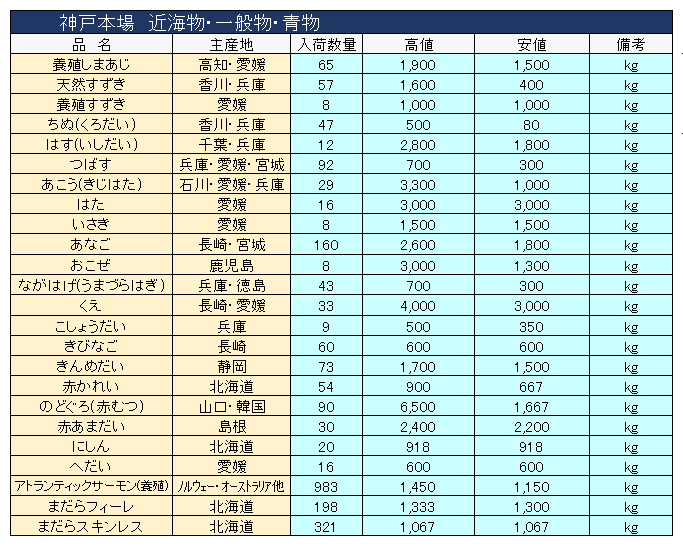 神戸本場　近海物・一般物・青物

| 品　名 | 主産地 | 入荷数量 | 高値 | 安値 | 備考 |
|---|---|---|---|---|---|
| 養殖しまあじ | 高知・愛媛 | 65 | 1,900 | 1,500 | kg |
| 天然すずき | 香川・兵庫 | 57 | 1,600 | 400 | kg |
| 養殖すずき | 愛媛 | 8 | 1,000 | 1,000 | kg |
| ちぬ(くろだい) | 香川・兵庫 | 47 | 500 | 80 | kg |
| はす(いしだい) | 千葉・兵庫 | 12 | 2,800 | 1,800 | kg |
| つばす | 兵庫・愛媛・宮城 | 92 | 700 | 300 | kg |
| あこう(きじはた) | 石川・愛媛・兵庫 | 29 | 3,300 | 1,000 | kg |
| はた | 愛媛 | 16 | 3,000 | 3,000 | kg |
| いさき | 愛媛 | 8 | 1,500 | 1,500 | kg |
| あなご | 長崎・宮城 | 160 | 2,600 | 1,800 | kg |
| おこぜ | 鹿児島 | 8 | 3,000 | 1,300 | kg |
| ながはげ(うまづらはぎ) | 兵庫・徳島 | 43 | 700 | 300 | kg |
| くえ | 長崎・愛媛 | 33 | 4,000 | 3,000 | kg |
| こしょうだい | 兵庫 | 9 | 500 | 350 | kg |
| きびなご | 長崎 | 60 | 600 | 600 | kg |
| きんめだい | 静岡 | 73 | 1,700 | 1,500 | kg |
| 赤かれい | 北海道 | 54 | 900 | 667 | kg |
| のどぐろ(赤むつ) | 山口・韓国 | 90 | 6,500 | 1,667 | kg |
| 赤あまだい | 島根 | 30 | 2,400 | 2,200 | kg |
| にしん | 北海道 | 20 | 918 | 918 | kg |
| へだい | 愛媛 | 16 | 600 | 600 | kg |
| アトランティックサーモン(養殖) | ノルウェー・オーストラリア他 | 983 | 1,450 | 1,150 | kg |
| まだらフィーレ | 北海道 | 198 | 1,333 | 1,300 | kg |
| まだらスキンレス | 北海道 | 321 | 1,067 | 1,067 | kg |